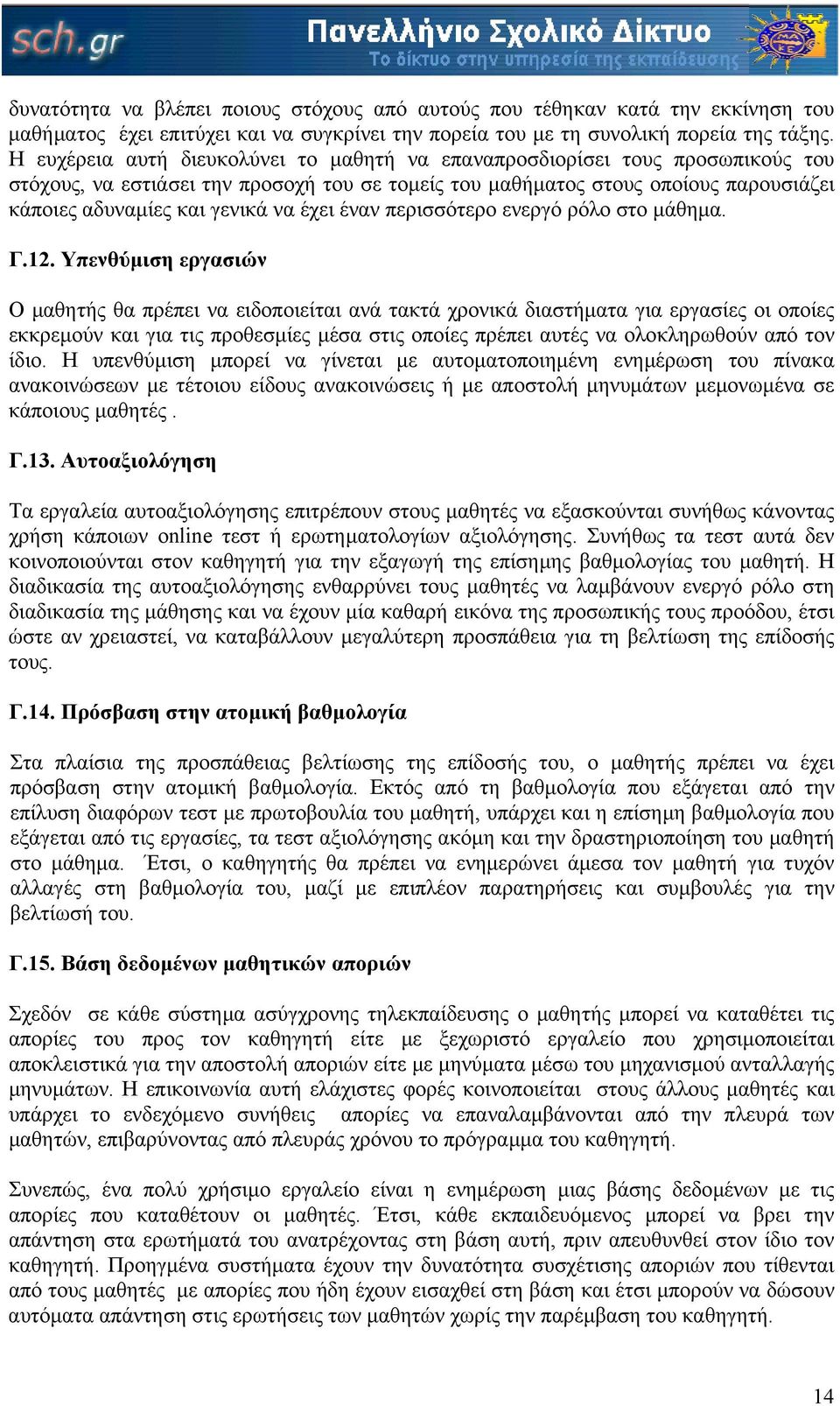 sch.gr Πανελλήνιο Σχολικό Δίκτυο
Το δίκτυο στην υπηρεσία της εκπαίδευσης

δυνατότητα να βλέπει ποιους στόχους από αυτούς που τέθηκαν κατά την εκκίνηση του μαθήματος έχει επιτύχει και να συγκρίνει την πορεία του με τη συνολική πορεία της τάξης. Η ευχέρεια αυτή διευκολύνει το μαθητή να επαναπροσδιορίσει τους προσωπικούς του στόχους, να εστιάσει την προσοχή του σε τομείς του μαθήματος στους οποίους παρουσιάζει κάποιες αδυναμίες και γενικά να έχει έναν περισσότερο ενεργό ρόλο στο μάθημα.

Γ.12. Υπενθύμιση εργασιών

Ο μαθητής θα πρέπει να ειδοποιείται ανά τακτά χρονικά διαστήματα για εργασίες οι οποίες εκκρεμούν και για τις προθεσμίες μέσα στις οποίες πρέπει αυτές να ολοκληρωθούν από τον ίδιο. Η υπενθύμιση μπορεί να γίνεται με αυτοματοποιημένη ενημέρωση του πίνακα ανακοινώσεων με τέτοιου είδους ανακοινώσεις ή με αποστολή μηνυμάτων μεμονωμένα σε κάποιους μαθητές .

Γ.13. Αυτοαξιολόγηση

Τα εργαλεία αυτοαξιολόγησης επιτρέπουν στους μαθητές να εξασκούνται συνήθως κάνοντας χρήση κάποιων online τεστ ή ερωτηματολογίων αξιολόγησης. Συνήθως τα τεστ αυτά δεν κοινοποιούνται στον καθηγητή για την εξαγωγή της επίσημης βαθμολογίας του μαθητή. Η διαδικασία της αυτοαξιολόγησης ενθαρρύνει τους μαθητές να λαμβάνουν ενεργό ρόλο στη διαδικασία της μάθησης και να έχουν μία καθαρή εικόνα της προσωπικής τους προόδου, έτσι ώστε αν χρειαστεί, να καταβάλλουν μεγαλύτερη προσπάθεια για τη βελτίωση της επίδοσής τους.

Γ.14. Πρόσβαση στην ατομική βαθμολογία

Στα πλαίσια της προσπάθειας βελτίωσης της επίδοσής του, ο μαθητής πρέπει να έχει πρόσβαση στην ατομική βαθμολογία. Εκτός από τη βαθμολογία που εξάγεται από την επίλυση διαφόρων τεστ με πρωτοβουλία του μαθητή, υπάρχει και η επίσημη βαθμολογία που εξάγεται από τις εργασίες, τα τεστ αξιολόγησης ακόμη και την δραστηριοποίηση του μαθητή στο μάθημα. Έτσι, ο καθηγητής θα πρέπει να ενημερώνει άμεσα τον μαθητή για τυχόν αλλαγές στη βαθμολογία του, μαζί με επιπλέον παρατηρήσεις και συμβουλές για την βελτίωσή του.

Γ.15. Βάση δεδομένων μαθητικών αποριών

Σχεδόν σε κάθε σύστημα ασύγχρονης τηλεκπαίδευσης ο μαθητής μπορεί να καταθέτει τις απορίες του προς τον καθηγητή είτε με ξεχωριστό εργαλείο που χρησιμοποιείται αποκλειστικά για την αποστολή αποριών είτε με μηνύματα μέσω του μηχανισμού ανταλλαγής μηνυμάτων. Η επικοινωνία αυτή ελάχιστες φορές κοινοποιείται στους άλλους μαθητές και υπάρχει το ενδεχόμενο συνήθεις απορίες να επαναλαμβάνονται από την πλευρά των μαθητών, επιβαρύνοντας από πλευράς χρόνου το πρόγραμμα του καθηγητή.

Συνεπώς, ένα πολύ χρήσιμο εργαλείο είναι η ενημέρωση μιας βάσης δεδομένων με τις απορίες που καταθέτουν οι μαθητές. Έτσι, κάθε εκπαιδευόμενος μπορεί να βρει την απάντηση στα ερωτήματά του ανατρέχοντας στη βάση αυτή, πριν απευθυνθεί στον ίδιο τον καθηγητή. Προηγμένα συστήματα έχουν την δυνατότητα συσχέτισης αποριών που τίθενται από τους μαθητές με απορίες που ήδη έχουν εισαχθεί στη βάση και έτσι μπορούν να δώσουν αυτόματα απάντηση στις ερωτήσεις των μαθητών χωρίς την παρέμβαση του καθηγητή.

14